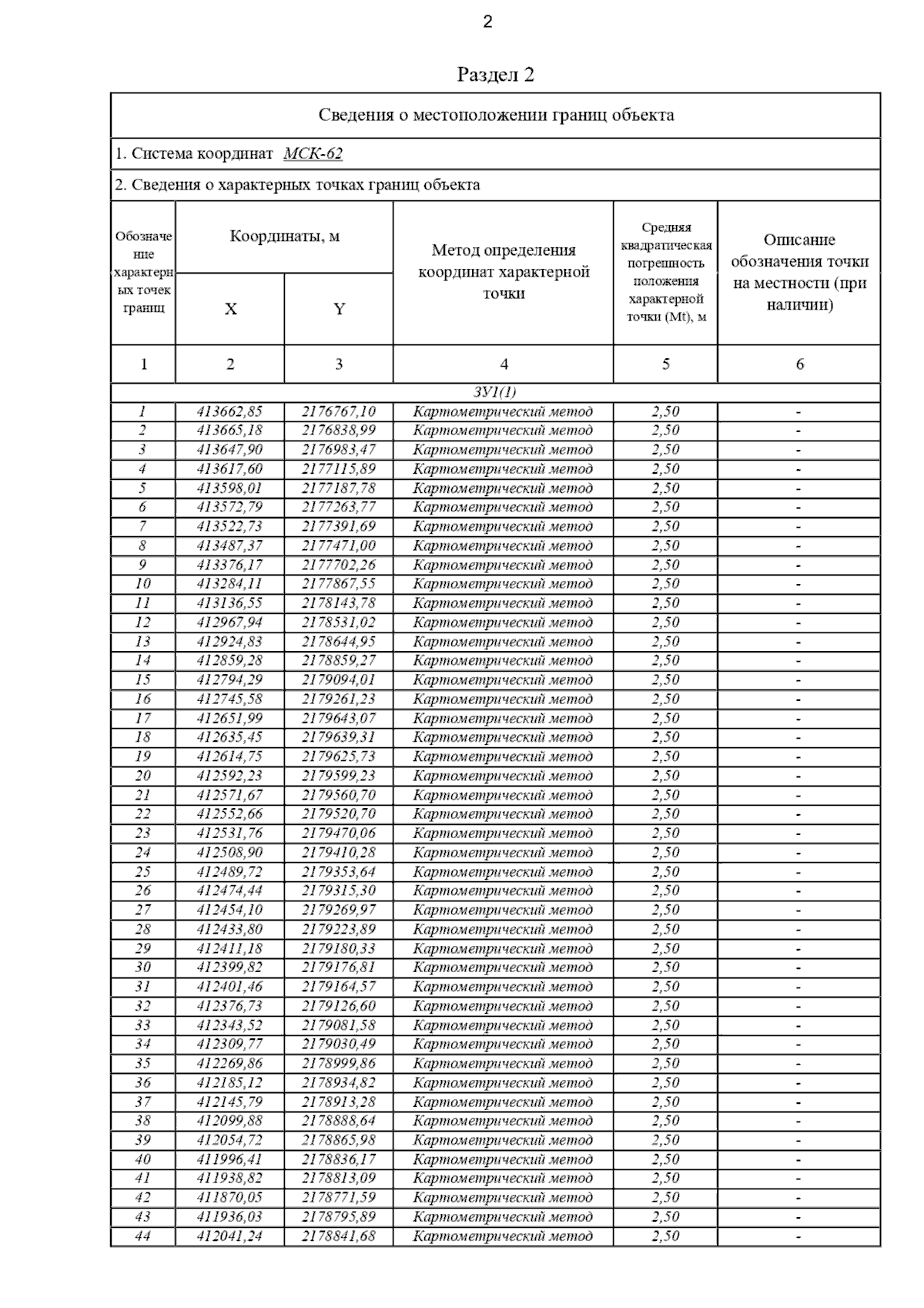 2

Раздел 2

Сведения о местоположении границ объекта

1. Система координат МСК-62

2. Сведения о характерных точках границ объекта

| Обозначение характерных точек границ | Координаты, м X | Координаты, м Y | Метод определения координат характерной точки | Средняя квадратическая погрешность положения характерной точки (Mt), м | Описание обозначения точки на местности (при наличии) |
|---|---|---|---|---|---|
| 1 | 2 | 3 | 4 | 5 | 6 |
| ЗУ1(1) | | | | | |
| 1 | 413662,85 | 2176767,10 | Картометрический метод | 2,50 | - |
| 2 | 413665,18 | 2176838,99 | Картометрический метод | 2,50 | - |
| 3 | 413647,90 | 2176983,47 | Картометрический метод | 2,50 | - |
| 4 | 413617,60 | 2177115,89 | Картометрический метод | 2,50 | - |
| 5 | 413598,01 | 2177187,78 | Картометрический метод | 2,50 | - |
| 6 | 413572,79 | 2177263,77 | Картометрический метод | 2,50 | - |
| 7 | 413522,73 | 2177391,69 | Картометрический метод | 2,50 | - |
| 8 | 413487,37 | 2177471,00 | Картометрический метод | 2,50 | - |
| 9 | 413376,17 | 2177702,26 | Картометрический метод | 2,50 | - |
| 10 | 413284,11 | 2177867,55 | Картометрический метод | 2,50 | - |
| 11 | 413136,55 | 2178143,78 | Картометрический метод | 2,50 | - |
| 12 | 412967,94 | 2178531,02 | Картометрический метод | 2,50 | - |
| 13 | 412924,83 | 2178644,95 | Картометрический метод | 2,50 | - |
| 14 | 412859,28 | 2178859,27 | Картометрический метод | 2,50 | - |
| 15 | 412794,29 | 2179094,01 | Картометрический метод | 2,50 | - |
| 16 | 412745,58 | 2179261,23 | Картометрический метод | 2,50 | - |
| 17 | 412651,99 | 2179643,07 | Картометрический метод | 2,50 | - |
| 18 | 412635,45 | 2179639,31 | Картометрический метод | 2,50 | - |
| 19 | 412614,75 | 2179625,73 | Картометрический метод | 2,50 | - |
| 20 | 412592,23 | 2179599,23 | Картометрический метод | 2,50 | - |
| 21 | 412571,67 | 2179560,70 | Картометрический метод | 2,50 | - |
| 22 | 412552,66 | 2179520,70 | Картометрический метод | 2,50 | - |
| 23 | 412531,76 | 2179470,06 | Картометрический метод | 2,50 | - |
| 24 | 412508,90 | 2179410,28 | Картометрический метод | 2,50 | - |
| 25 | 412489,72 | 2179353,64 | Картометрический метод | 2,50 | - |
| 26 | 412474,44 | 2179315,30 | Картометрический метод | 2,50 | - |
| 27 | 412454,10 | 2179269,97 | Картометрический метод | 2,50 | - |
| 28 | 412433,80 | 2179223,89 | Картометрический метод | 2,50 | - |
| 29 | 412411,18 | 2179180,33 | Картометрический метод | 2,50 | - |
| 30 | 412399,82 | 2179176,81 | Картометрический метод | 2,50 | - |
| 31 | 412401,46 | 2179164,57 | Картометрический метод | 2,50 | - |
| 32 | 412376,73 | 2179126,60 | Картометрический метод | 2,50 | - |
| 33 | 412343,52 | 2179081,58 | Картометрический метод | 2,50 | - |
| 34 | 412309,77 | 2179030,49 | Картометрический метод | 2,50 | - |
| 35 | 412269,86 | 2178999,86 | Картометрический метод | 2,50 | - |
| 36 | 412185,12 | 2178934,82 | Картометрический метод | 2,50 | - |
| 37 | 412145,79 | 2178913,28 | Картометрический метод | 2,50 | - |
| 38 | 412099,88 | 2178888,64 | Картометрический метод | 2,50 | - |
| 39 | 412054,72 | 2178865,98 | Картометрический метод | 2,50 | - |
| 40 | 411996,41 | 2178836,17 | Картометрический метод | 2,50 | - |
| 41 | 411938,82 | 2178813,09 | Картометрический метод | 2,50 | - |
| 42 | 411870,05 | 2178771,59 | Картометрический метод | 2,50 | - |
| 43 | 411936,03 | 2178795,89 | Картометрический метод | 2,50 | - |
| 44 | 412041,24 | 2178841,68 | Картометрический метод | 2,50 | - |